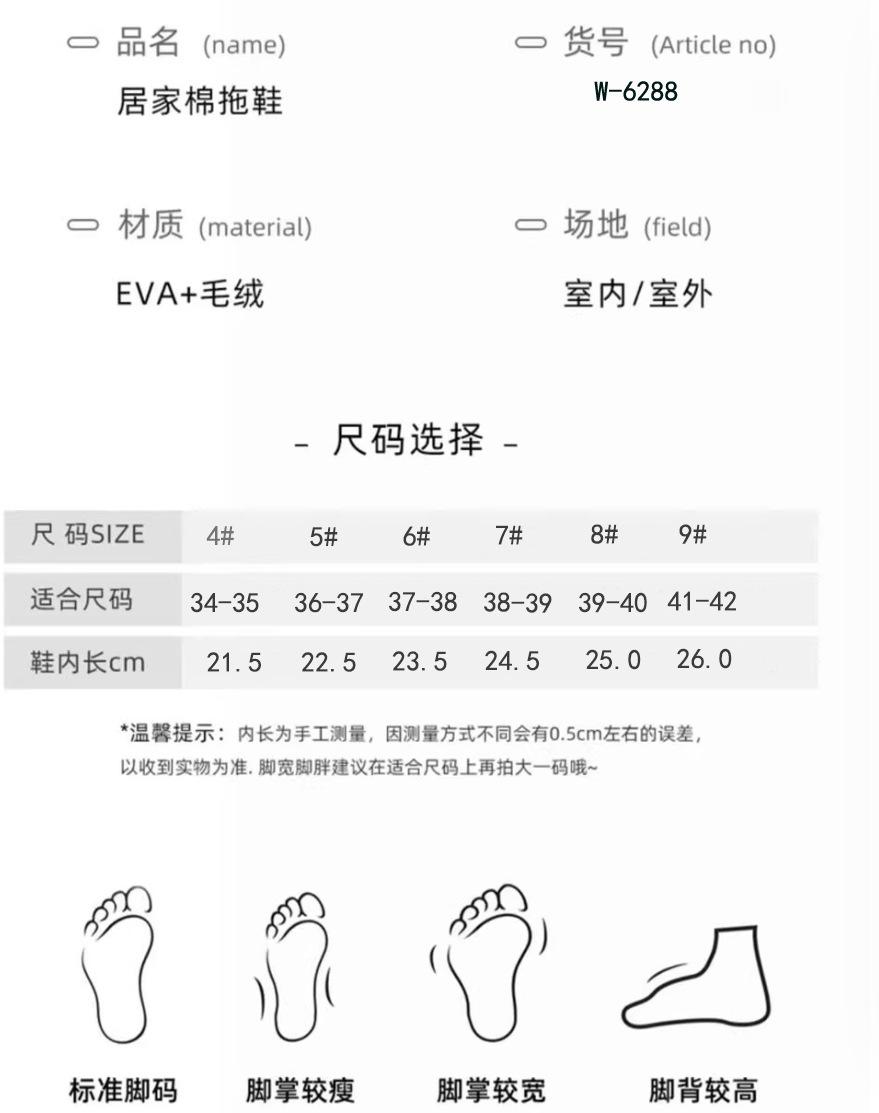 品名 (name)
居家棉拖鞋

货号 (Article no)
W-6288

材质 (material)
EVA+毛绒

场地 (field)
室内/室外

- 尺码选择 -

| 尺 码SIZE | 4# | 5# | 6# | 7# | 8# | 9# |
|---|---|---|---|---|---|---|
| 适合尺码 | 34-35 | 36-37 | 37-38 | 38-39 | 39-40 | 41-42 |
| 鞋内长cm | 21.5 | 22.5 | 23.5 | 24.5 | 25.0 | 26.0 |

*温馨提示：内长为手工测量，因测量方式不同会有0.5cm左右的误差，以收到实物为准. 脚宽脚胖建议在适合尺码上再拍大一码哦~

标准脚码
脚掌较瘦
脚掌较宽
脚背较高